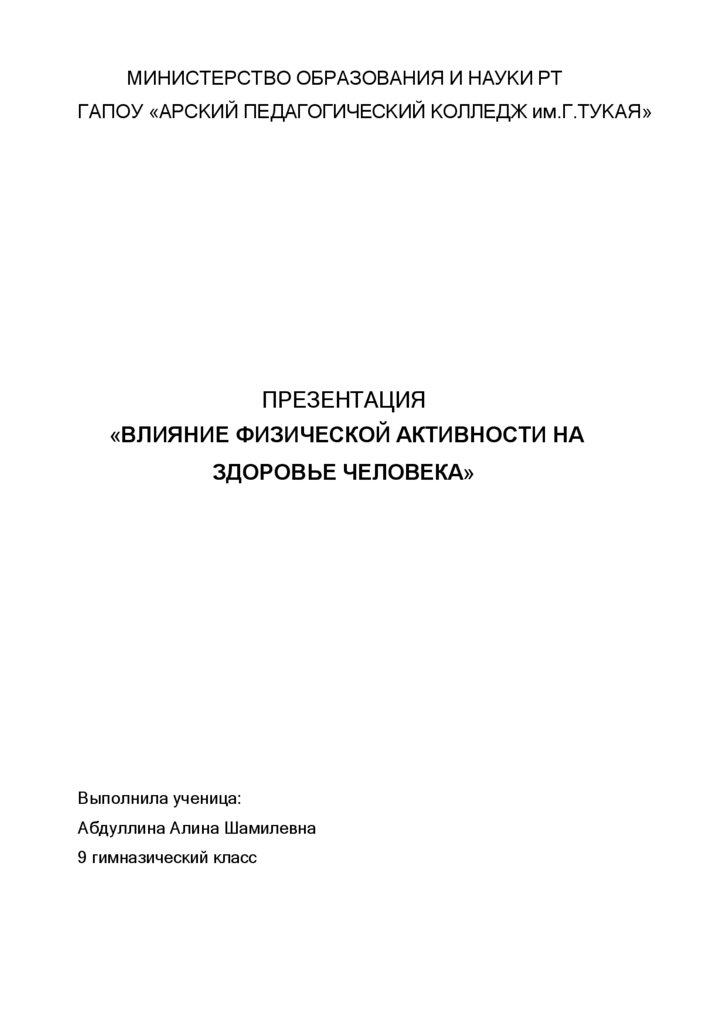 МИНИСТЕРСТВО ОБРАЗОВАНИЯ И НАУКИ РТ
ГАПОУ «АРСКИЙ ПЕДАГОГИЧЕСКИЙ КОЛЛЕДЖ им.Г.ТУКАЯ»

ПРЕЗЕНТАЦИЯ
«ВЛИЯНИЕ ФИЗИЧЕСКОЙ АКТИВНОСТИ НА ЗДОРОВЬЕ ЧЕЛОВЕКА»

Выполнила ученица:
Абдуллина Алина Шамилевна
9 гимназический класс